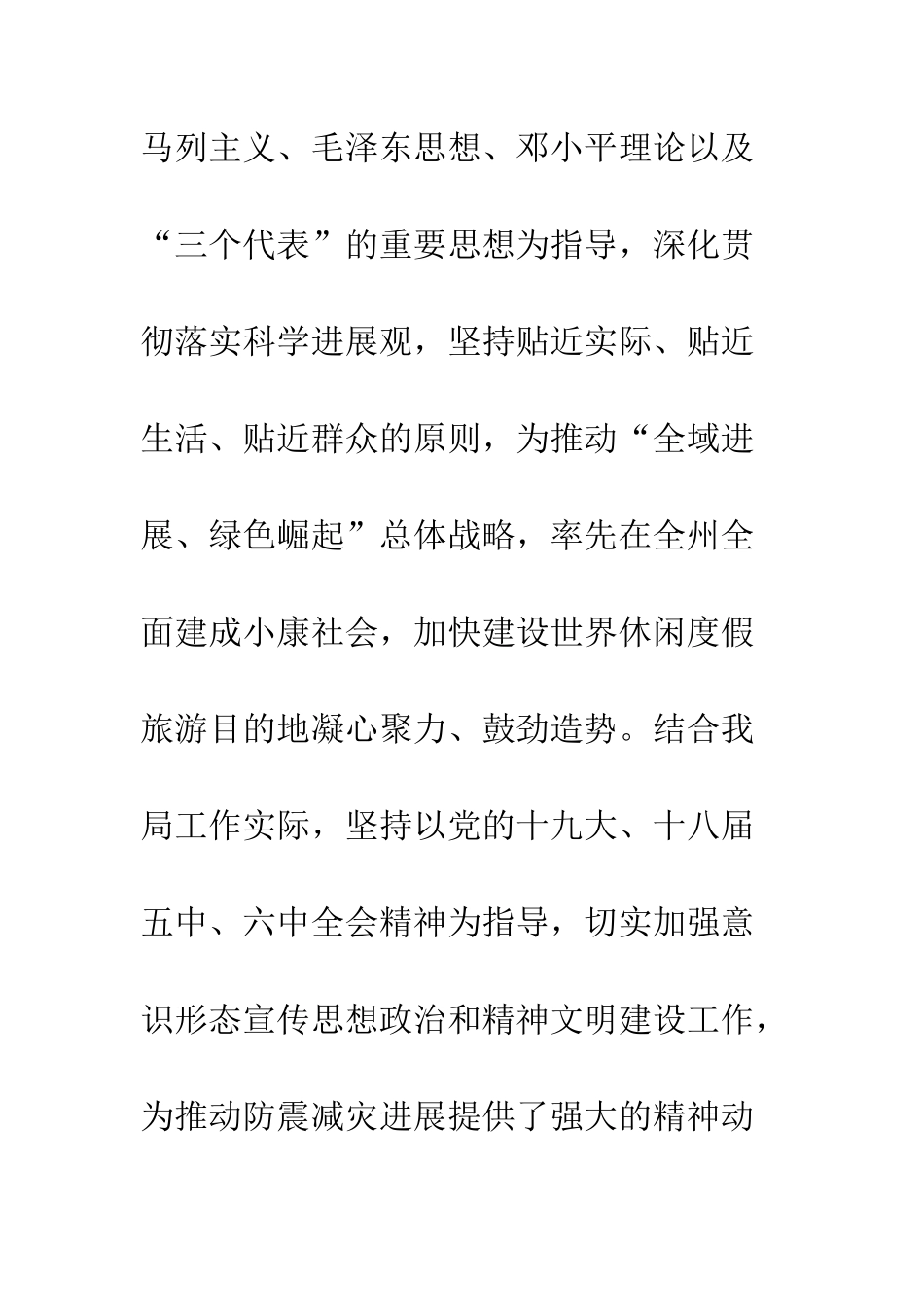 马列主义、毛泽东思想、邓小平理论以及“三个代表”的重要思想为指导，深化贯彻落实科学进展观，坚持贴近实际、贴近生活、贴近群众的原则，为推动“全域进展、绿色崛起”总体战略，率先在全州全面建成小康社会，加快建设世界休闲度假旅游目的地凝心聚力、鼓劲造势。结合我局工作实际，坚持以党的十九大、十八届五中、六中全会精神为指导，切实加强意识形态宣传思想政治和精神文明建设工作，为推动防震减灾进展提供了强大的精神动